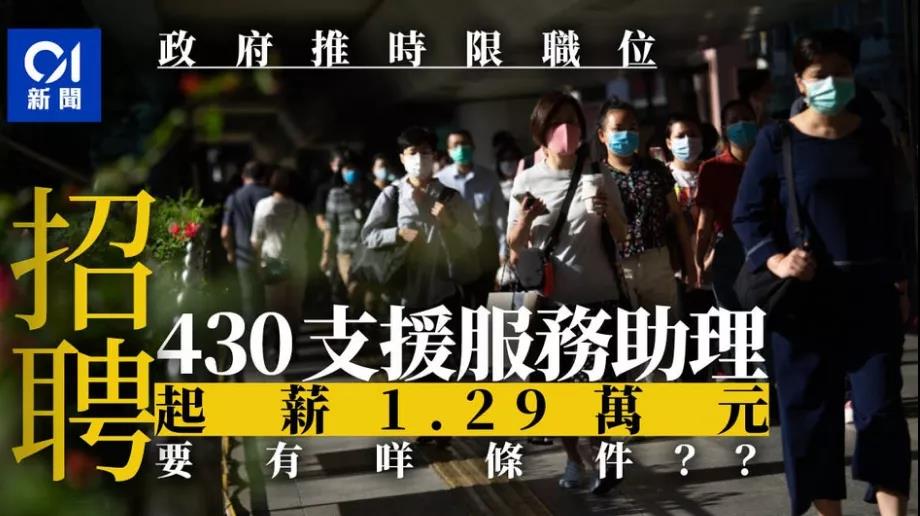 01
新聞

政府推時限職位

招聘

430支援服務助理

起薪1.29萬元

要有咩條件？？